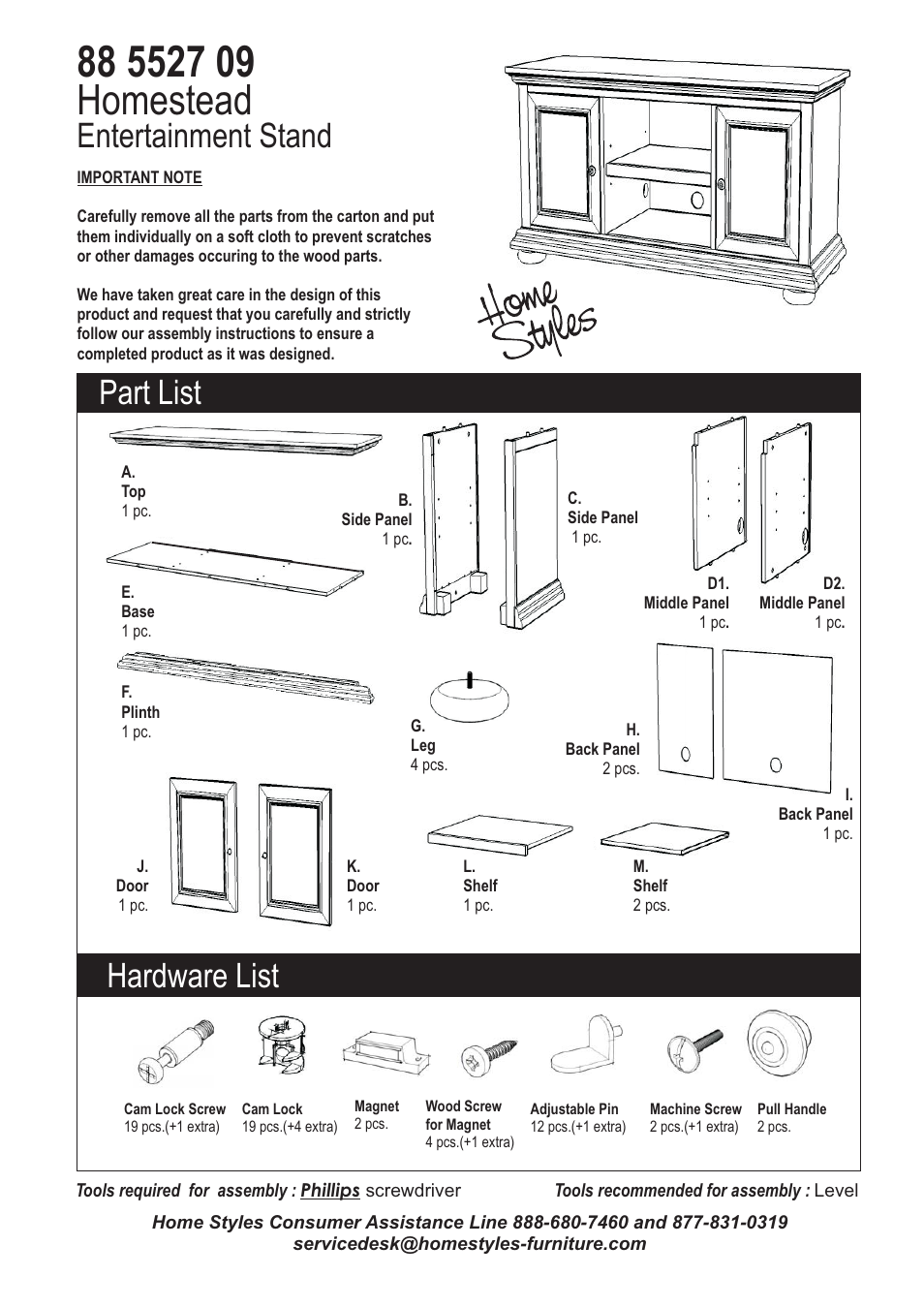 88 5527 09
Homestead
Entertainment Stand

IMPORTANT NOTE

Carefully remove all the parts from the carton and put them individually on a soft cloth to prevent scratches or other damages occuring to the wood parts.

We have taken great care in the design of this product and request that you carefully and strictly follow our assembly instructions to ensure a completed product as it was designed.

Home Styles

Part List

A.
Top
1 pc.

B.
Side Panel
1 pc.

C.
Side Panel
1 pc.

D1.
Middle Panel
1 pc.

D2.
Middle Panel
1 pc.

E.
Base
1 pc.

F.
Plinth
1 pc.

G.
Leg
4 pcs.

H.
Back Panel
2 pcs.

I.
Back Panel
1 pc.

J.
Door
1 pc.

K.
Door
1 pc.

L.
Shelf
1 pc.

M.
Shelf
2 pcs.

Hardware List

Cam Lock Screw
19 pcs.(+1 extra)

Cam Lock
19 pcs.(+4 extra)

Magnet
2 pcs.

Wood Screw for Magnet
4 pcs.(+1 extra)

Adjustable Pin
12 pcs.(+1 extra)

Machine Screw
2 pcs.(+1 extra)

Pull Handle
2 pcs.

Tools required for assembly : Phillips screwdriver

Tools recommended for assembly : Level

Home Styles Consumer Assistance Line 888-680-7460 and 877-831-0319
servicedesk@homestyles-furniture.com